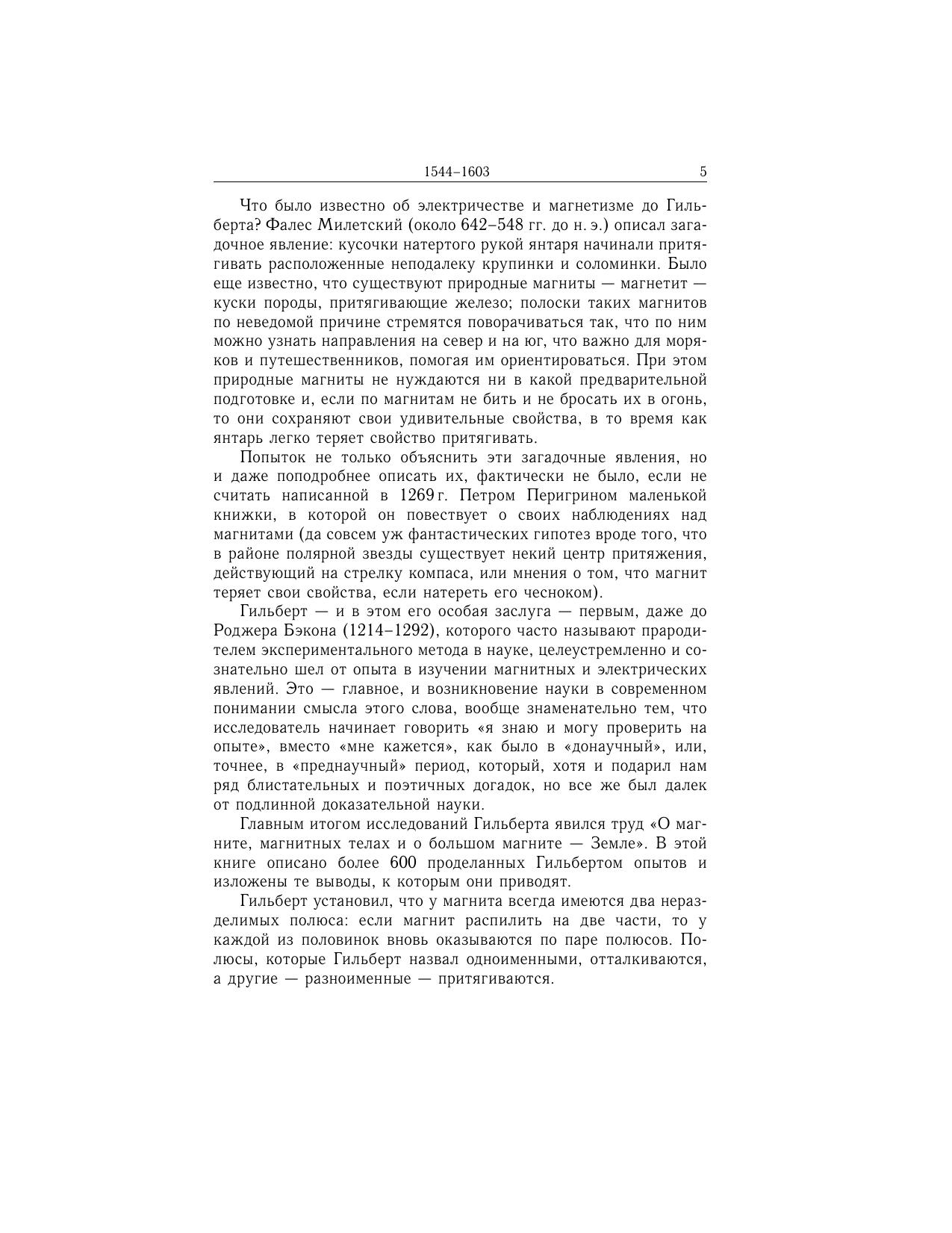 1544–1603 5

Что было известно об электричестве и магнетизме до Гильберта? Фалес Милетский (около 642–548 гг. до н. э.) описал загадочное явление: кусочки натертого рукой янтаря начинали притягивать расположенные неподалеку крупинки и соломинки. Было еще известно, что существуют природные магниты — магнетит — куски породы, притягивающие железо; полоски таких магнитов по неведомой причине стремятся поворачиваться так, что по ним можно узнать направления на север и на юг, что важно для моряков и путешественников, помогая им ориентироваться. При этом природные магниты не нуждаются ни в какой предварительной подготовке и, если по магнитам не бить и не бросать их в огонь, то они сохраняют свои удивительные свойства, в то время как янтарь легко теряет свойство притягивать.

Попыток не только объяснить эти загадочные явления, но и даже поподробнее описать их, фактически не было, если не считать написанной в 1269 г. Петром Перигрином маленькой книжки, в которой он повествует о своих наблюдениях над магнитами (да совсем уж фантастических гипотез вроде того, что в районе полярной звезды существует некий центр притяжения, действующий на стрелку компаса, или мнения о том, что магнит теряет свои свойства, если натереть его чесноком).

Гильберт — и в этом его особая заслуга — первым, даже до Роджера Бэкона (1214–1292), которого часто называют прародителем экспериментального метода в науке, целеустремленно и сознательно шел от опыта в изучении магнитных и электрических явлений. Это — главное, и возникновение науки в современном понимании смысла этого слова, вообще знаменательно тем, что исследователь начинает говорить «я знаю и могу проверить на опыте», вместо «мне кажется», как было в «донаучный», или, точнее, в «преднаучный» период, который, хотя и подарил нам ряд блистательных и поэтичных догадок, но все же был далек от подлинной доказательной науки.

Главным итогом исследований Гильберта явился труд «О магните, магнитных телах и о большом магните — Земле». В этой книге описано более 600 проделанных Гильбертом опытов и изложены те выводы, к которым они приводят.

Гильберт установил, что у магнита всегда имеются два неразделимых полюса: если магнит распилить на две части, то у каждой из половинок вновь оказываются по паре полюсов. Полюсы, которые Гильберт назвал одноименными, отталкиваются, а другие — разноименные — притягиваются.